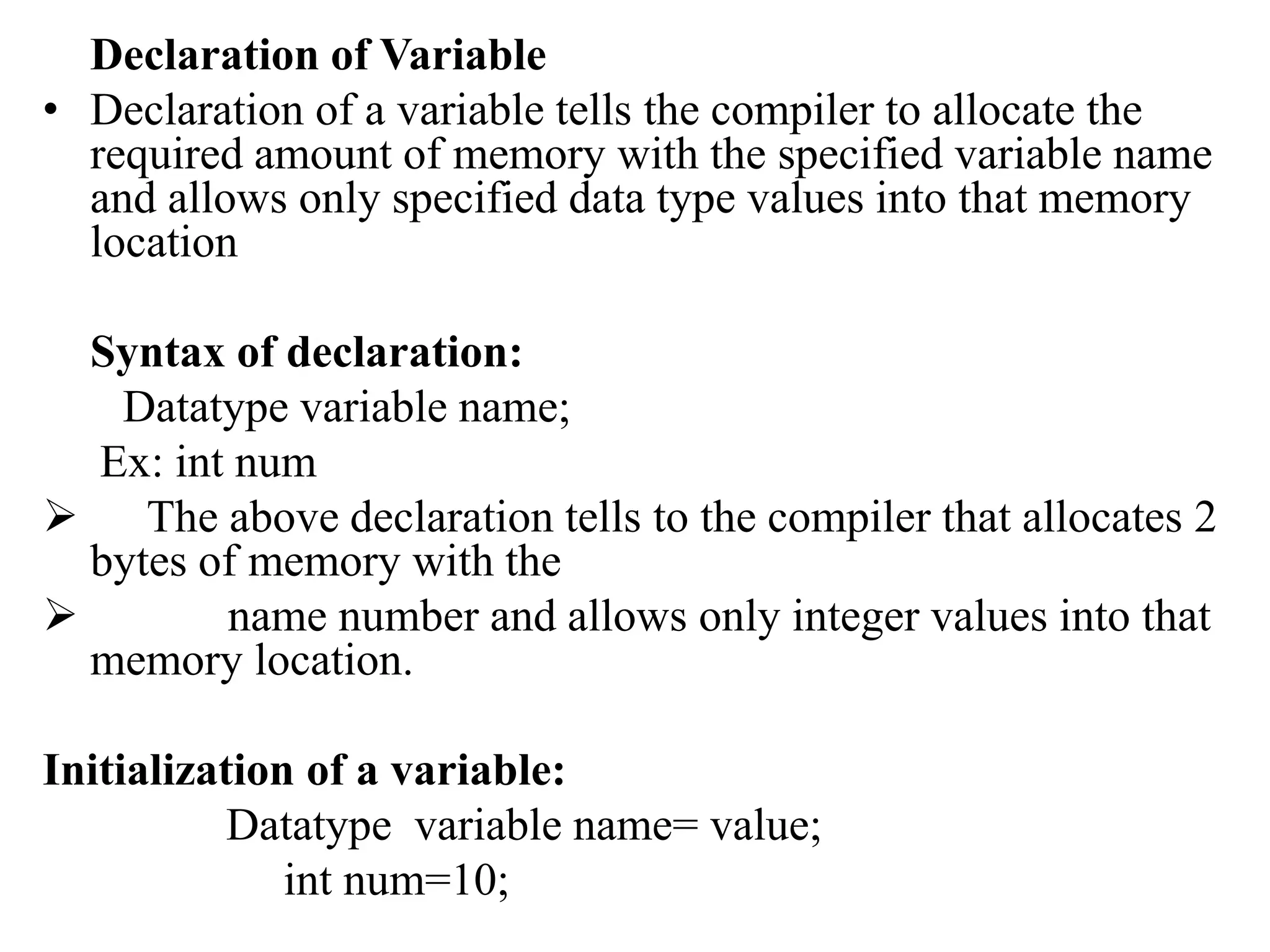 Declaration of Variable

• Declaration of a variable tells the compiler to allocate the required amount of memory with the specified variable name and allows only specified data type values into that memory location

Syntax of declaration:

Datatype variable name;

Ex: int num

➢ The above declaration tells to the compiler that allocates 2 bytes of memory with the

➢ name number and allows only integer values into that memory location.

Initialization of a variable:

Datatype variable name= value;

int num=10;